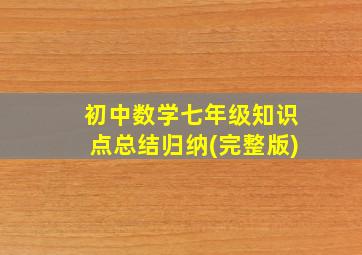 初中数学七年级知识点总结归纳(完整版)